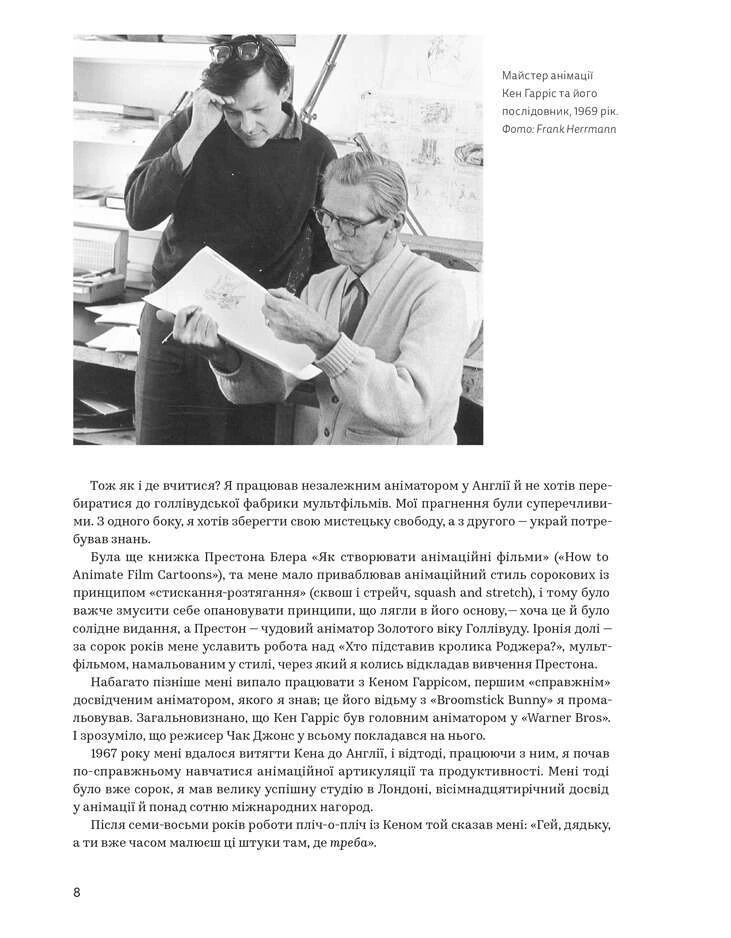 Майстер анімації Кен Гарріс та його послідовник, 1969 рік. Фото: Frank Herrmann

Тож як і де вчитися? Я працював незалежним аніматором у Англії й не хотів перебиратися до голлівудської фабрики мультфільмів. Мої прагнення були суперечливими. З одного боку, я хотів зберегти свою мистецьку свободу, а з другого — украй потребував знань.

Була ще книжка Престона Блера «Як створювати анімаційні фільми» («How to Animate Film Cartoons»), та мене мало приваблював анімаційний стиль сорокових із принципом «стискання-розтягання» (сквош і стрейч, squash and stretch), і тому було важче змусити себе опановувати принципи, що лягли в його основу,— хоча це й було солідне видання, а Престон — чудовий аніматор Золотого віку Голлівуду. Іронія долі — за сорок років мене уславить робота над «Хто підставив кролика Роджера?», мультфільмом, намальованим у стилі, через який я колись відкладав вивчення Престона.

Набагато пізніше мені випало працювати з Кеном Гаррісом, першим «справжнім» досвідченим аніматором, якого я знав; це його відьму з «Broomstick Bunny» я промальовував. Загальновизнано, що Кен Гарріс був головним аніматором у «Warner Bros». І зрозуміло, що режисер Чак Джонс у всьому покладався на нього.

1967 року мені вдалося витягти Кена до Англії, і відтоді, працюючи з ним, я почав по-справжньому навчатися анімаційної артикуляції та продуктивності. Мені тоді було вже сорок, я мав велику успішну студію в Лондоні, вісімнадцятирічний досвід у анімації й понад сотню міжнародних нагород.

Після семи-восьми років роботи пліч-о-пліч із Кеном той сказав мені: «Гей, дядьку, а ти вже часом малюєш ці штуки там, де треба».

8